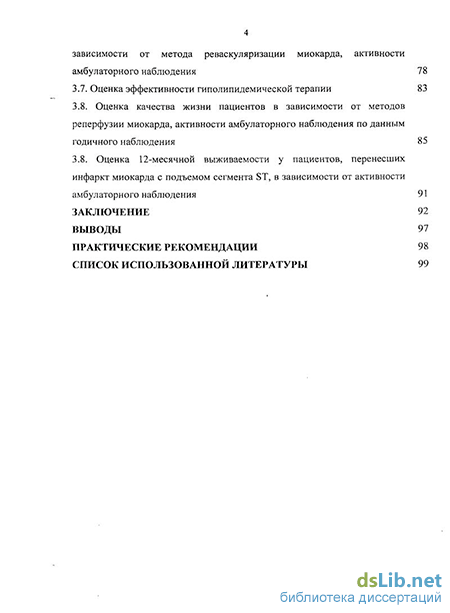 4

зависимости от метода реваскуляризации миокарда, активности амбулаторного наблюдения 78

3.7. Оценка эффективности гиполипидемической терапии 83

3.8. Оценка качества жизни пациентов в зависимости от методов реперфузии миокарда, активности амбулаторного наблюдения по данным годичного наблюдения 85

3.8. Оценка 12-месячной выживаемости у пациентов, перенесших инфаркт миокарда с подъемом сегмента ST, в зависимости от активности амбулаторного наблюдения 91

ЗАКЛЮЧЕНИЕ 92

ВЫВОДЫ 97

ПРАКТИЧЕСКИЕ РЕКОМЕНДАЦИИ 98

СПИСОК ИСПОЛЬЗОВАННОЙ ЛИТЕРАТУРЫ 99

dsLib.net
библиотека диссертаций